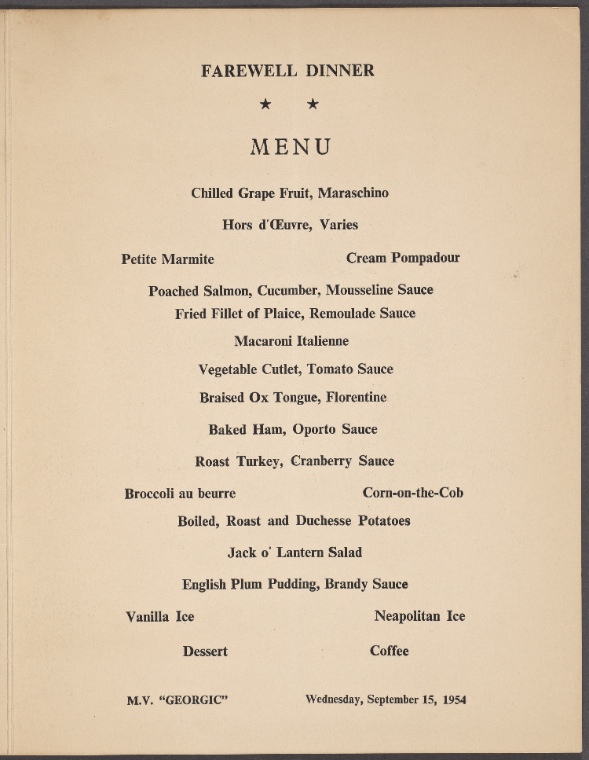 FAREWELL DINNER

★ ★

MENU

Chilled Grape Fruit, Maraschino

Hors d'Œuvre, Varies

Petite Marmite Cream Pompadour

Poached Salmon, Cucumber, Mousseline Sauce
Fried Fillet of Plaice, Remoulade Sauce

Macaroni Italienne

Vegetable Cutlet, Tomato Sauce

Braised Ox Tongue, Florentine

Baked Ham, Oporto Sauce

Roast Turkey, Cranberry Sauce

Broccoli au beurre Corn-on-the-Cob

Boiled, Roast and Duchesse Potatoes

Jack o' Lantern Salad

English Plum Pudding, Brandy Sauce

Vanilla Ice Neapolitan Ice

Dessert Coffee

M.V. "GEORGIC" Wednesday, September 15, 1954